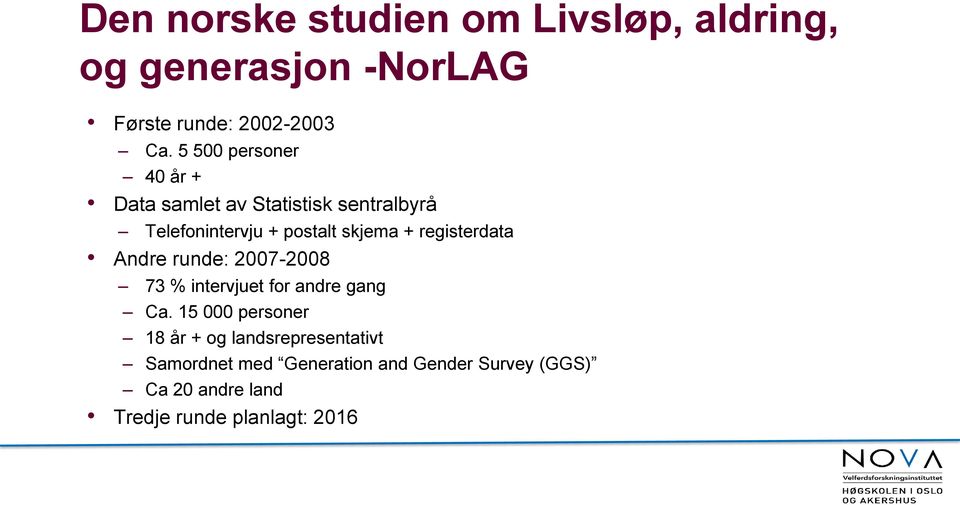 Den norske studien om Livsløp, aldring, og generasjon -NorLAG

• Første runde: 2002-2003
– Ca. 5 500 personer
– 40 år +
• Data samlet av Statistisk sentralbyrå
– Telefonintervju + postalt skjema + registerdata
• Andre runde: 2007-2008
– 73 % intervjuet for andre gang
– Ca. 15 000 personer
– 18 år + og landsrepresentativt
– Samordnet med “Generation and Gender Survey (GGS)”
– Ca 20 andre land
• Tredje runde planlagt: 2016

NOVA
Velferdsforskningsinstituttet
HØGSKOLEN I OSLO OG AKERSHUS